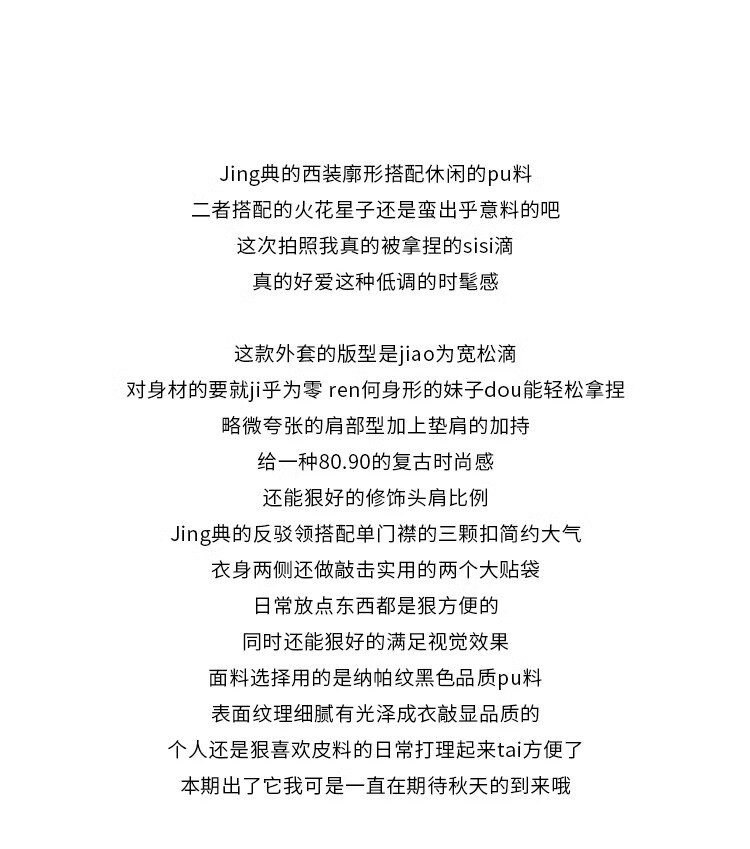 Jing典的西装廓形搭配休闲的pu料
二者搭配的火花星子还是蛮出乎意料的吧
这次拍照我真的被拿捏的sisi滴
真的好爱这种低调的时髦感

这款外套的版型是jiao为宽松滴
对身材的要就ji乎为零 ren何身形的妹子dou能轻松拿捏
略微夸张的肩部型加上垫肩的加持
给一种80.90的复古时尚感
还能狠好的修饰头肩比例
Jing典的反驳领搭配单门襟的三颗扣简约大气
衣身两侧还做敲击实用的两个大贴袋
日常放点东西都是狠方便的
同时还能狠好的满足视觉效果
面料选择用的是纳帕纹黑色品质pu料
表面纹理细腻有光泽成衣敲显品质的
个人还是狠喜欢皮料的日常打理起来tai方便了
本期出了它我可是一直在期待秋天的到来哦